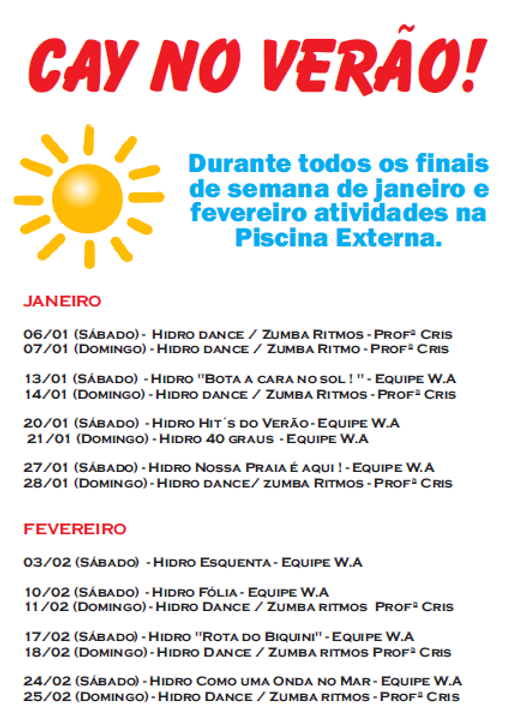 CAY NO VERÃO!

Durante todos os finais de semana de janeiro e fevereiro atividades na Piscina Externa.

JANEIRO

06/01 (Sábado) - Hidro dance / Zumba Ritmos - Profª Cris
07/01 (Domingo) - Hidro dance / Zumba Ritmo - Profª Cris

13/01 (Sábado) - Hidro "Bota a cara no sol ! " - Equipe W.A
14/01 (Domingo) - Hidro dance / Zumba Ritmos - Profª Cris

20/01 (Sábado) - Hidro Hit´s do Verão - Equipe W.A
21/01 (Domingo) - Hidro 40 graus - Equipe W.A

27/01 (Sábado) - Hidro Nossa Praia é aqui ! - Equipe W.A
28/01 (Domingo) - Hidro dance/ zumba Ritmos - Profª Cris

FEVEREIRO

03/02 (Sábado) - Hidro Esquenta - Equipe W.A

10/02 (Sábado) - Hidro Fólia - Equipe W.A
11/02 (Domingo) - Hidro Dance / Zumba ritmos Profª Cris

17/02 (Sábado) - Hidro "Rota do Biquini" - Equipe W.A
18/02 (Domingo) - Hidro Dance / Zumba ritmos Profª Cris

24/02 (Sábado) - Hidro Como uma Onda no Mar - Equipe W.A
25/02 (Domingo) - Hidro Dance / Zumba ritmos - Profª Cris